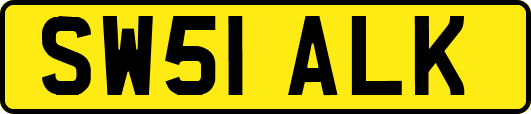 SW51 ALK